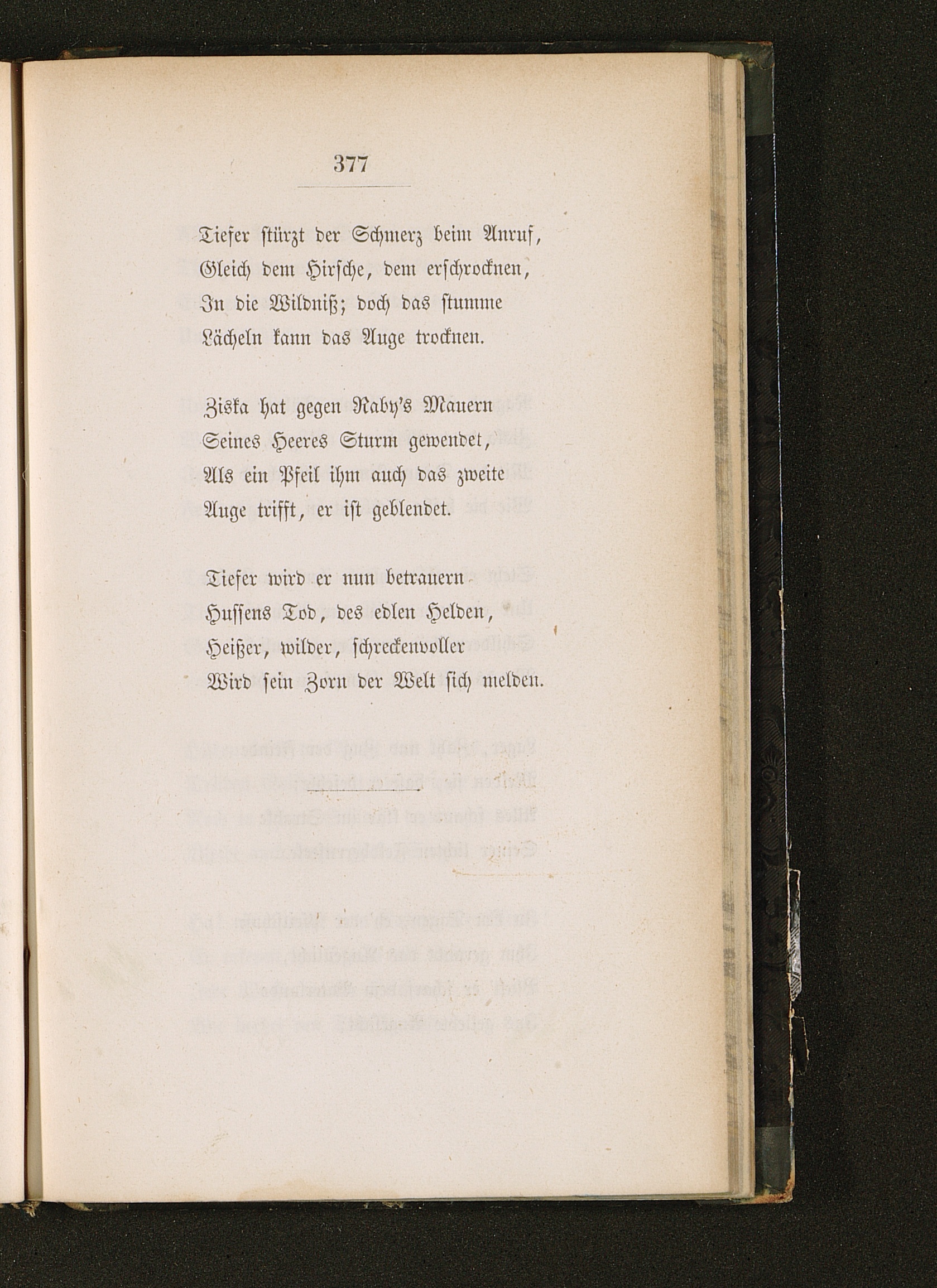 377

Tiefer stürzt der Schmerz beim Anruf,
Gleich dem Hirsche, dem erschrocknen,
In die Wildniß; doch das stumme
Lächeln kann das Auge trocknen.

Ziska hat gegen Raby's Mauern
Seines Heeres Sturm gewendet,
Als ein Pfeil ihm auch das zweite
Auge trifft, er ist geblendet.

Tiefer wird er nun betrauern
Hussens Tod, des edlen Helden,
Heißer, wilder, schreckenvoller
Wird sein Zorn der Welt sich melden.